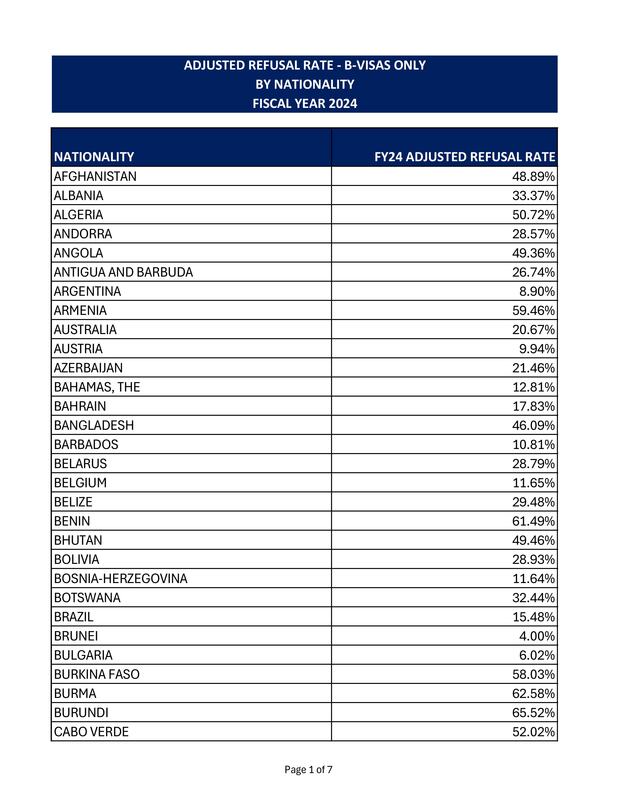 ADJUSTED REFUSAL RATE - B-VISAS ONLY
BY NATIONALITY
FISCAL YEAR 2024

| NATIONALITY | FY24 ADJUSTED REFUSAL RATE |
|---|---|
| AFGHANISTAN | 48.89% |
| ALBANIA | 33.37% |
| ALGERIA | 50.72% |
| ANDORRA | 28.57% |
| ANGOLA | 49.36% |
| ANTIGUA AND BARBUDA | 26.74% |
| ARGENTINA | 8.90% |
| ARMENIA | 59.46% |
| AUSTRALIA | 20.67% |
| AUSTRIA | 9.94% |
| AZERBAIJAN | 21.46% |
| BAHAMAS, THE | 12.81% |
| BAHRAIN | 17.83% |
| BANGLADESH | 46.09% |
| BARBADOS | 10.81% |
| BELARUS | 28.79% |
| BELGIUM | 11.65% |
| BELIZE | 29.48% |
| BENIN | 61.49% |
| BHUTAN | 49.46% |
| BOLIVIA | 28.93% |
| BOSNIA-HERZEGOVINA | 11.64% |
| BOTSWANA | 32.44% |
| BRAZIL | 15.48% |
| BRUNEI | 4.00% |
| BULGARIA | 6.02% |
| BURKINA FASO | 58.03% |
| BURMA | 62.58% |
| BURUNDI | 65.52% |
| CABO VERDE | 52.02% |

Page 1 of 7